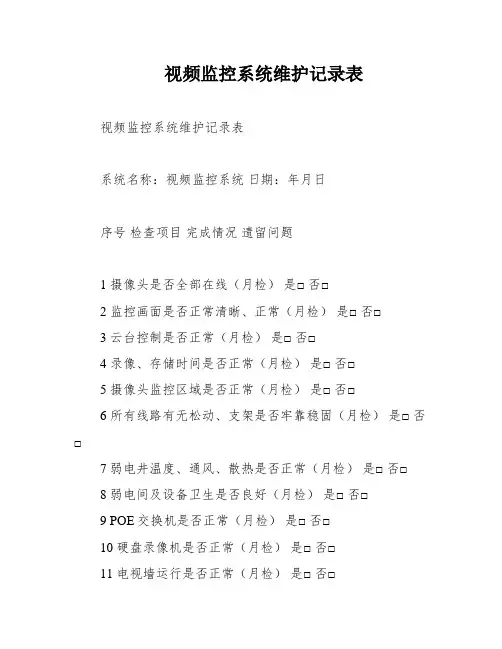 视频监控系统维护记录表

视频监控系统维护记录表

系统名称：视频监控系统 日期：年月日

序号 检查项目 完成情况 遗留问题

1 摄像头是否全部在线（月检） 是□ 否□
2 监控画面是否正常清晰、正常（月检） 是□ 否□
3 云台控制是否正常（月检） 是□ 否□
4 录像、存储时间是否正常（月检） 是□ 否□
5 摄像头监控区域是否正常（月检） 是□ 否□
6 所有线路有无松动、支架是否牢靠稳固（月检） 是□ 否□

7 弱电井温度、通风、散热是否正常（月检） 是□ 否□
8 弱电间及设备卫生是否良好（月检） 是□ 否□
9 POE 交换机是否正常（月检） 是□ 否□
10 硬盘录像机是否正常（月检） 是□ 否□
11 电视墙运行是否正常（月检） 是□ 否□